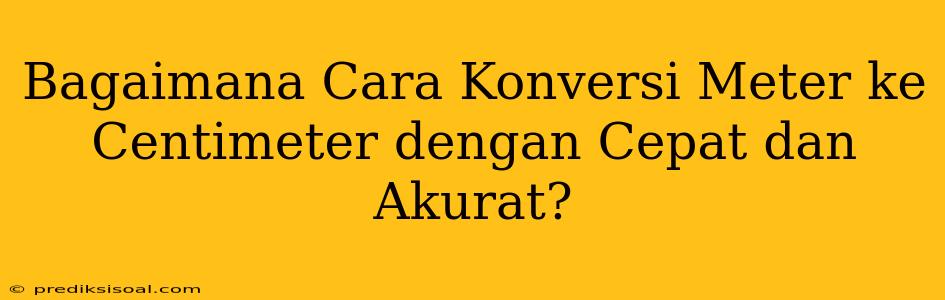 Bagaimana Cara Konversi Meter ke Centimeter dengan Cepat dan Akurat?

© prediksisoal.com